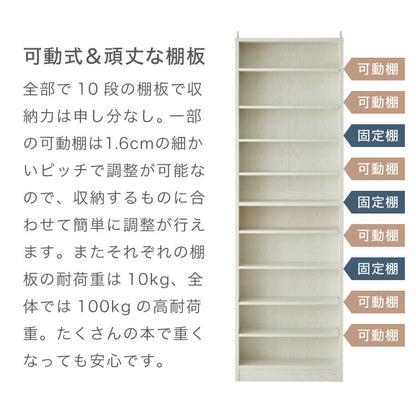 可動式＆頑丈な棚板

全部で 10 段の棚板で収納力は申し分なし。一部の可動棚は1.6cmの細かいピッチで調整が可能なので、収納するものに合わせて簡単に調整が行えます。またそれぞれの棚板の耐荷重は 10kg、全体では 100kg の高耐荷重。たくさんの本で重くなっても安心です。

可動棚
可動棚
固定棚
可動棚
固定棚
可動棚
固定棚
可動棚
可動棚